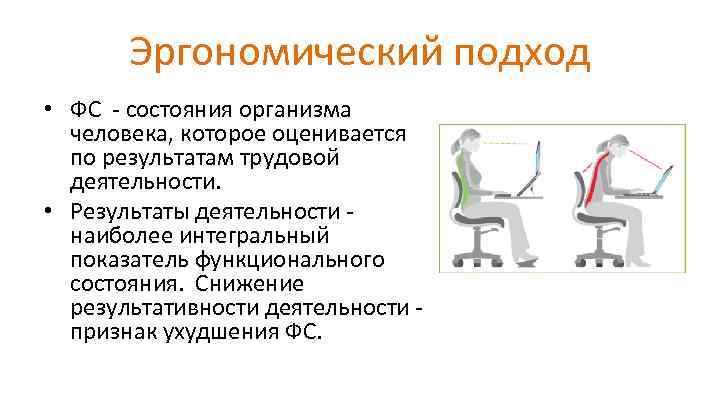 Эргономический подход

• ФС - состояния организма человека, которое оценивается по результатам трудовой деятельности.

• Результаты деятельности - наиболее интегральный показатель функционального состояния. Снижение результативности деятельности - признак ухудшения ФС.